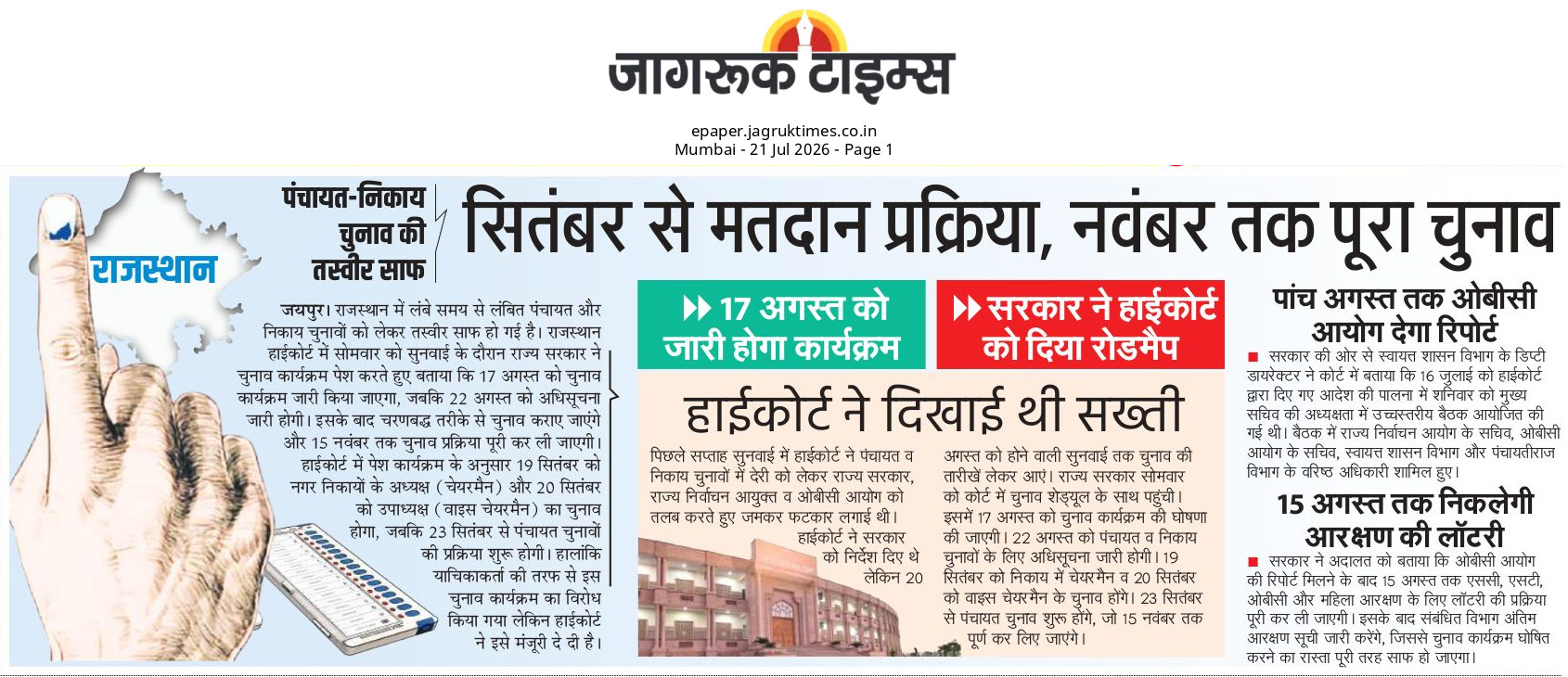 जागरूक टाइम्स

epaper.jagruktimes.co.in
Mumbai - 21 Jul 2026 - Page 1

राजस्थान

पंचायत-निकाय चुनाव की तस्वीर साफ

सितंबर से मतदान प्रक्रिया, नवंबर तक पूरा चुनाव

जयपुर। राजस्थान में लंबे समय से लंबित पंचायत और निकाय चुनावों को लेकर तस्वीर साफ हो गई है। राजस्थान हाईकोर्ट में सोमवार को सुनवाई के दौरान राज्य सरकार ने चुनाव कार्यक्रम पेश करते हुए बताया कि 17 अगस्त को चुनाव कार्यक्रम जारी किया जाएगा, जबकि 22 अगस्त को अधिसूचना जारी होगी। इसके बाद चरणबद्ध तरीके से चुनाव कराए जाएंगे और 15 नवंबर तक चुनाव प्रक्रिया पूरी कर ली जाएगी। हाईकोर्ट में पेश कार्यक्रम के अनुसार 19 सितंबर को नगर निकायों के अध्यक्ष (चेयरमैन) और 20 सितंबर को उपाध्यक्ष (वाइस चेयरमैन) का चुनाव होगा, जबकि 23 सितंबर से पंचायत चुनावों की प्रक्रिया शुरू होगी। हालांकि याचिकाकर्ता की तरफ से इस चुनाव कार्यक्रम का विरोध किया गया लेकिन हाईकोर्ट ने इसे मंजूरी दे दी है।

17 अगस्त को जारी होगा कार्यक्रम

सरकार ने हाईकोर्ट को दिया रोडमैप

हाईकोर्ट ने दिखाई थी सख्ती

पिछले सप्ताह सुनवाई में हाईकोर्ट ने पंचायत व निकाय चुनावों में देरी को लेकर राज्य सरकार, राज्य निर्वाचन आयुक्त व ओबीसी आयोग को तलब करते हुए जमकर फटकार लगाई थी। हाईकोर्ट ने सरकार को निर्देश दिए थे लेकिन 20 अगस्त को होने वाली सुनवाई तक चुनाव की तारीखें लेकर आएं। राज्य सरकार सोमवार को कोर्ट में चुनाव शेड्यूल के साथ पहुंची। इसमें 17 अगस्त को चुनाव कार्यक्रम की घोषणा की जाएगी। 22 अगस्त को पंचायत व निकाय चुनावों के लिए अधिसूचना जारी होगी। 19 सितंबर को निकाय में चेयरमैन व 20 सितंबर को वाइस चेयरमैन के चुनाव होंगे। 23 सितंबर से पंचायत चुनाव शुरू होंगे, जो 15 नवंबर तक पूर्ण कर लिए जाएंगे।

पांच अगस्त तक ओबीसी आयोग देगा रिपोर्ट

सरकार की ओर से स्वायत्त शासन विभाग के डिप्टी डायरेक्टर ने कोर्ट में बताया कि 16 जुलाई को हाईकोर्ट द्वारा दिए गए आदेश की पालना में शनिवार को मुख्य सचिव की अध्यक्षता में उच्चस्तरीय बैठक आयोजित की गई थी। बैठक में राज्य निर्वाचन आयोग के सचिव, ओबीसी आयोग के सचिव, स्वायत्त शासन विभाग और पंचायतीराज विभाग के वरिष्ठ अधिकारी शामिल हुए।

15 अगस्त तक निकलेगी आरक्षण की लॉटरी

सरकार ने अदालत को बताया कि ओबीसी आयोग की रिपोर्ट मिलने के बाद 15 अगस्त तक एससी, एसटी, ओबीसी और महिला आरक्षण के लिए लॉटरी की प्रक्रिया पूरी कर ली जाएगी। इसके बाद संबंधित विभाग अंतिम आरक्षण सूची जारी करेंगे, जिससे चुनाव कार्यक्रम घोषित करने का रास्ता पूरी तरह साफ हो जाएगा।